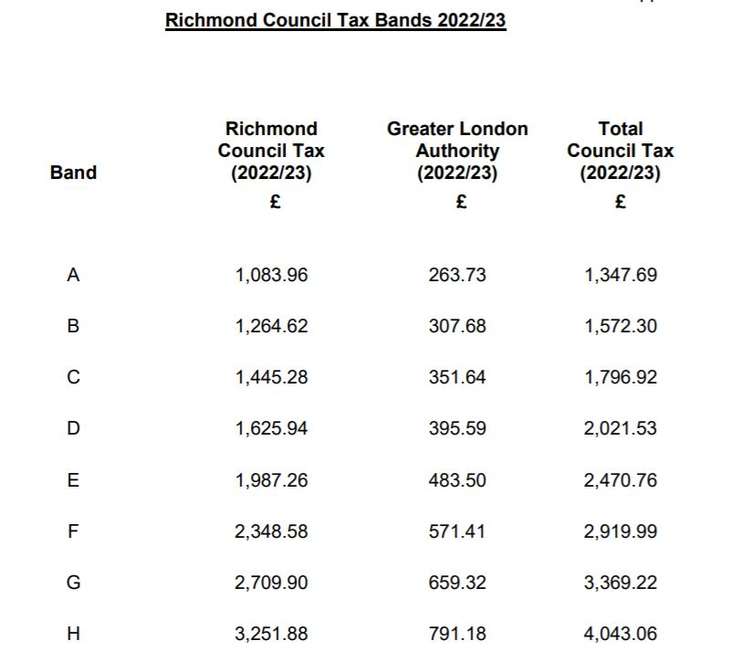 Richmond Council Tax Bands 2022/23

| Band | Richmond Council Tax (2022/23) £ | Greater London Authority (2022/23) £ | Total Council Tax (2022/23) £ |
|---|---|---|---|
| A | 1,083.96 | 263.73 | 1,347.69 |
| B | 1,264.62 | 307.68 | 1,572.30 |
| C | 1,445.28 | 351.64 | 1,796.92 |
| D | 1,625.94 | 395.59 | 2,021.53 |
| E | 1,987.26 | 483.50 | 2,470.76 |
| F | 2,348.58 | 571.41 | 2,919.99 |
| G | 2,709.90 | 659.32 | 3,369.22 |
| H | 3,251.88 | 791.18 | 4,043.06 |